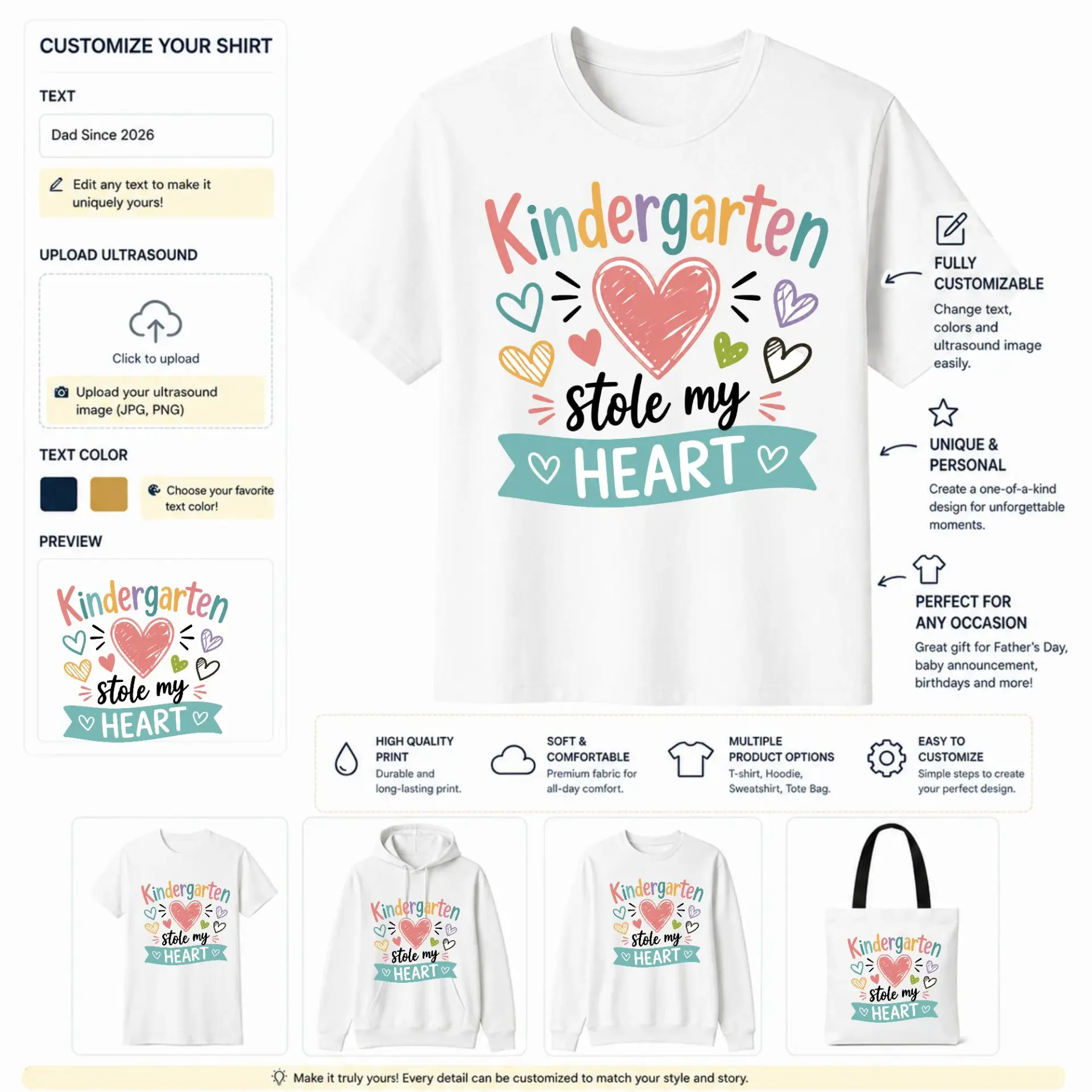 CUSTOMIZE YOUR SHIRT

TEXT

Dad Since 2026

Edit any text to make it uniquely yours!

UPLOAD ULTRASOUND

Click to upload

Upload your ultrasound image (JPG, PNG)

TEXT COLOR

Choose your favorite text color!

PREVIEW

Kindergarten stole my HEART

Kindergarten stole my HEART

FULLY CUSTOMIZABLE

Change text, colors and ultrasound image easily.

UNIQUE & PERSONAL

Create a one-of-a-kind design for unforgettable moments.

PERFECT FOR ANY OCCASION

Great gift for Father's Day, baby announcement, birthdays and more!

HIGH QUALITY PRINT
Durable and long-lasting print.

SOFT & COMFORTABLE
Premium fabric for all-day comfort.

MULTIPLE PRODUCT OPTIONS
T-shirt, Hoodie, Sweatshirt, Tote Bag.

EASY TO CUSTOMIZE
Simple steps to create your perfect design.

Kindergarten stole my HEART

Kindergarten stole my HEART

Kindergarten stole my HEART

Kindergarten stole my HEART

Make it truly yours! Every detail can be customized to match your style and story.